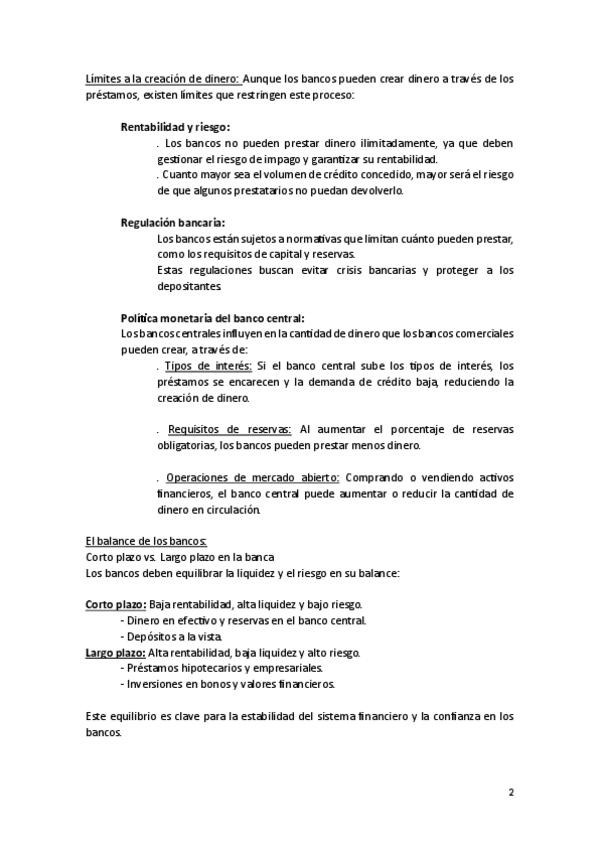 Límites a la creación de dinero: Aunque los bancos pueden crear dinero a través de los préstamos, existen límites que restringen este proceso:

Rentabilidad y riesgo:
. Los bancos no pueden prestar dinero ilimitadamente, ya que deben gestionar el riesgo de impago y garantizar su rentabilidad.
. Cuanto mayor sea el volumen de crédito concedido, mayor será el riesgo de que algunos prestatarios no puedan devolverlo.

Regulación bancaria:
Los bancos están sujetos a normativas que limitan cuánto pueden prestar, como los requisitos de capital y reservas.
Estas regulaciones buscan evitar crisis bancarias y proteger a los depositantes.

Política monetaria del banco central:
Los bancos centrales influyen en la cantidad de dinero que los bancos comerciales pueden crear, a través de:
. Tipos de interés: Si el banco central sube los tipos de interés, los préstamos se encarecen y la demanda de crédito baja, reduciendo la creación de dinero.

. Requisitos de reservas: Al aumentar el porcentaje de reservas obligatorias, los bancos pueden prestar menos dinero.

. Operaciones de mercado abierto: Comprando o vendiendo activos financieros, el banco central puede aumentar o reducir la cantidad de dinero en circulación.

El balance de los bancos:
Corto plazo vs. Largo plazo en la banca
Los bancos deben equilibrar la liquidez y el riesgo en su balance:

Corto plazo: Baja rentabilidad, alta liquidez y bajo riesgo.
- Dinero en efectivo y reservas en el banco central.
- Depósitos a la vista.
Largo plazo: Alta rentabilidad, baja liquidez y alto riesgo.
- Préstamos hipotecarios y empresariales.
- Inversiones en bonos y valores financieros.

Este equilibrio es clave para la estabilidad del sistema financiero y la confianza en los bancos.

2